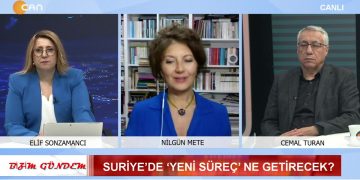 CAN
CANLI
ELİF SONZAMANCI
NİLGÜN METE
CEMAL TURAN
BİZİM GÜNDEM
SURİYE'DE 'YENİ SÜREÇ' NE GETİRECEK?